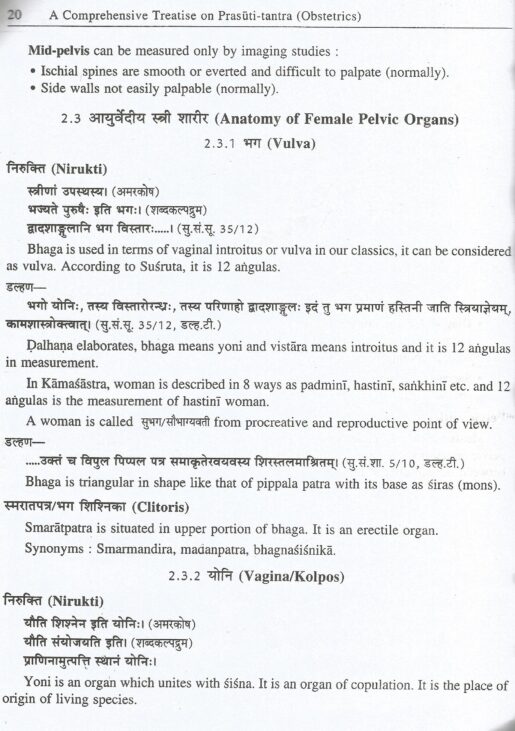 20 A Comprehensive Treatise on Prasūti-tantra (Obstetrics)

Mid-pelvis can be measured only by imaging studies :
• Ischial spines are smooth or everted and difficult to palpate (normally).
• Side walls not easily palpable (normally).

2.3 आयुर्वेदीय स्त्री शारीर (Anatomy of Female Pelvic Organs)

2.3.1 भग (Vulva)

निरुक्ति (Nirukti)

स्त्रीणां उपस्थस्य। (अमरकोष)
भज्यते पुरुषैः इति भगः। (शब्दकल्पद्रुम)
द्वादशाङ्गुलानि भग विस्तारः.....। (सु.सं.सू. 35/12)

Bhaga is used in terms of vaginal introitus or vulva in our classics, it can be considered as vulva. According to Suśruta, it is 12 aṅgulas.

डल्हण—

भगो योनिः, तस्य विस्तारोरन्ध्रः, तस्य परिणाहो द्वादशाङ्गुलः इदं तु भग प्रमाणं हस्तिनी जाति स्त्रियाज्ञेयम्, कामशास्त्रोक्त्वात्। (सु.सं.सू. 35/12, डल्ह.टी.)

Ḍalhaṇa elaborates, bhaga means yoni and vistāra means introitus and it is 12 aṅgulas in measurement.

In Kāmaśāstra, woman is described in 8 ways as padminī, hastinī, saṅkhinī etc. and 12 aṅgulas is the measurement of hastinī woman.

A woman is called सुभग/सौभाग्यवती from procreative and reproductive point of view.

डल्हण—

.....उक्तं च विपुल पिप्पल पत्र समाकृतेरवयवस्य शिरस्तलमाश्रितम्। (सु.सं.शा. 5/10, डल्ह.टी.)

Bhaga is triangular in shape like that of pippala patra with its base as śiras (mons).

स्मरातपत्र/भग शिश्निका (Clitoris)

Smarātpatra is situated in upper portion of bhaga. It is an erectile organ.

Synonyms : Smarmandira, madanpatra, bhagnaśiśnikā.

2.3.2 योनि (Vagina/Kolpos)

निरुक्ति (Nirukti)

यौति शिश्नेन इति योनिः। (अमरकोष)
यौति संयोजयति इति। (शब्दकल्पद्रुम)
प्राणिनामुत्पत्ति स्थानं योनिः।

Yoni is an organ which unites with śiśna. It is an organ of copulation. It is the place of origin of living species.